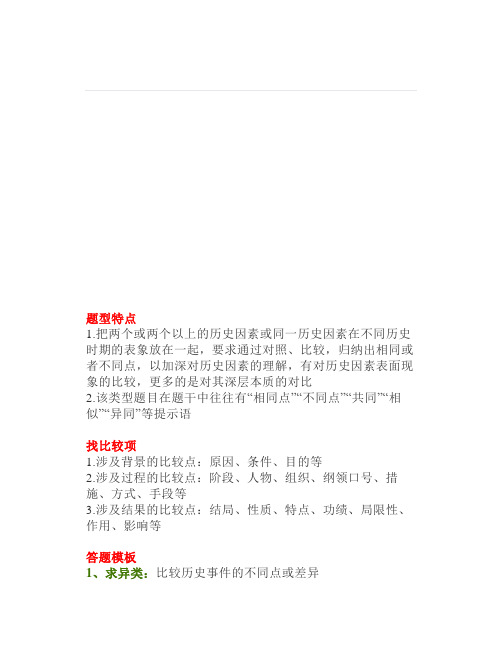 题型特点
1.把两个或两个以上的历史因素或同一历史因素在不同历史时期的表象放在一起，要求通过对照、比较，归纳出相同或者不同点，以加深对历史因素的理解，有对历史因素表面现象的比较，更多的是对其深层本质的对比
2.该类型题目在题干中往往有“相同点”“不同点”“共同”“相似”“异同”等提示语

找比较项
1.涉及背景的比较点：原因、条件、目的等
2.涉及过程的比较点：阶段、人物、组织、纲领口号、措施、方式、手段等
3.涉及结果的比较点：结局、性质、特点、功绩、局限性、作用、影响等

答题模板
1、求异类：比较历史事件的不同点或差异